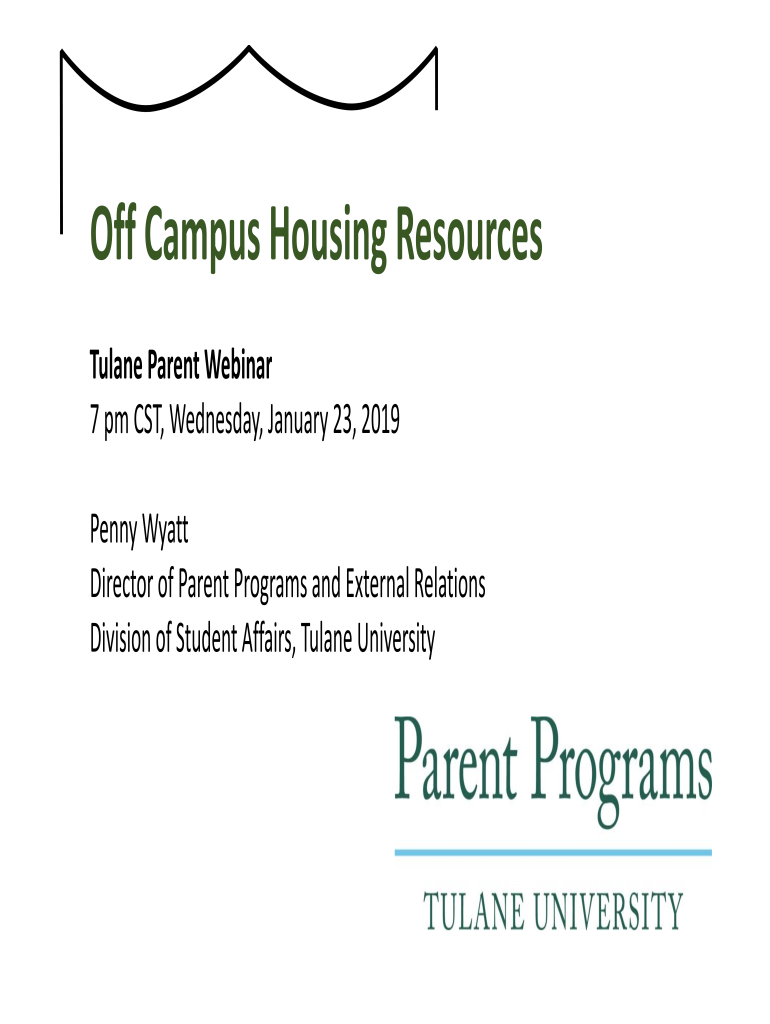 Off Campus Housing Resources

Tulane Parent Webinar
7 pm CST, Wednesday, January 23, 2019

Penny Wyatt
Director of Parent Programs and External Relations
Division of Student Affairs, Tulane University

Parent Programs

TULANE UNIVERSITY